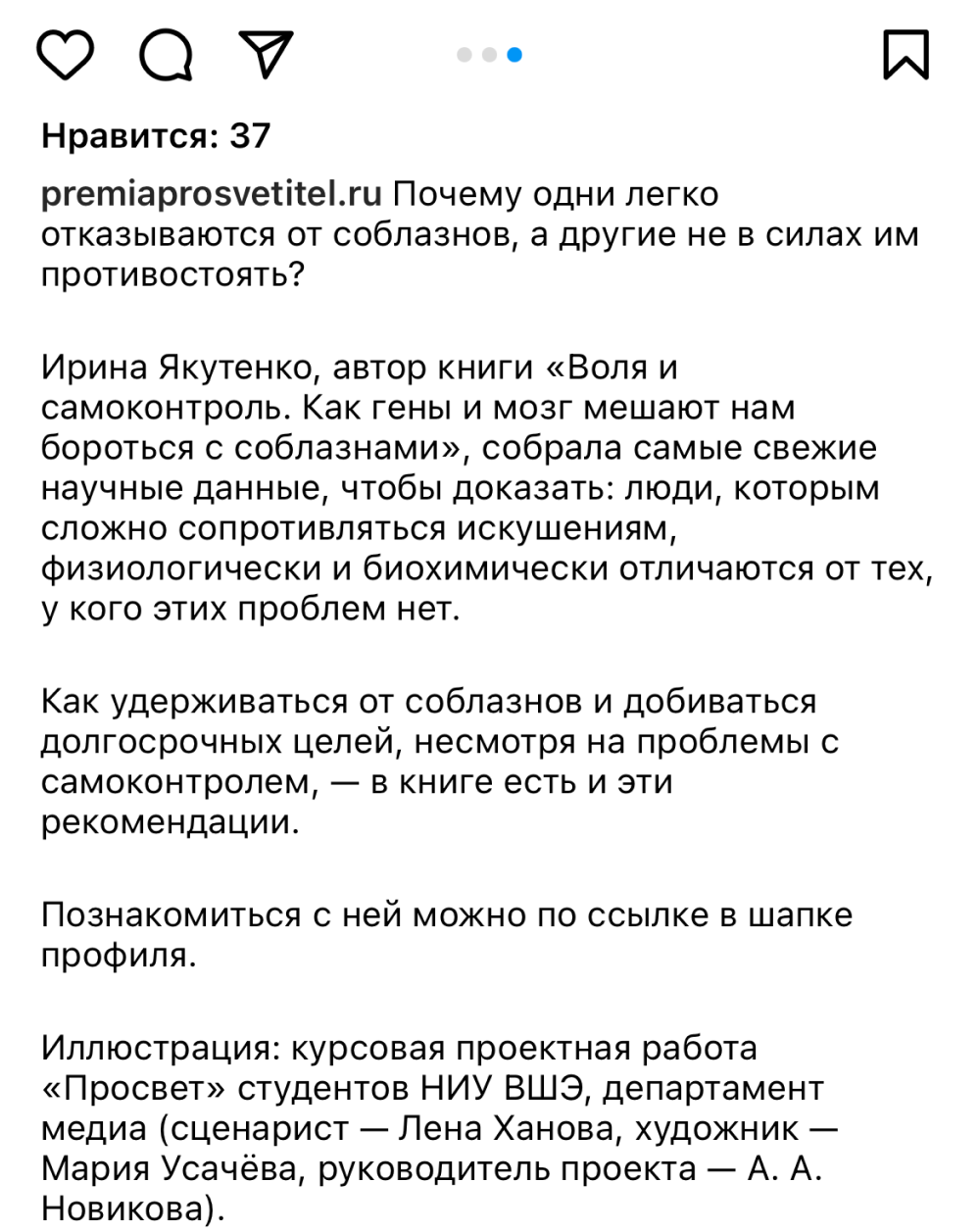 Нравится: 37

premiaprosvetitel.ru Почему одни легко отказываются от соблазнов, а другие не в силах им противостоять?

Ирина Якутенко, автор книги «Воля и самоконтроль. Как гены и мозг мешают нам бороться с соблазнами», собрала самые свежие научные данные, чтобы доказать: люди, которым сложно сопротивляться искушениям, физиологически и биохимически отличаются от тех, у кого этих проблем нет.

Как удерживаться от соблазнов и добиваться долгосрочных целей, несмотря на проблемы с самоконтролем, — в книге есть и эти рекомендации.

Познакомиться с ней можно по ссылке в шапке профиля.

Иллюстрация: курсовая проектная работа «Просвет» студентов НИУ ВШЭ, департамент медиа (сценарист — Лена Ханова, художник — Мария Усачёва, руководитель проекта — А. А. Новикова).